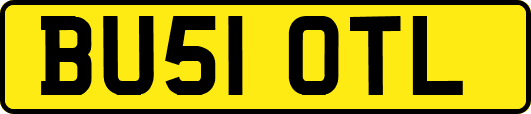 BU51 OTL